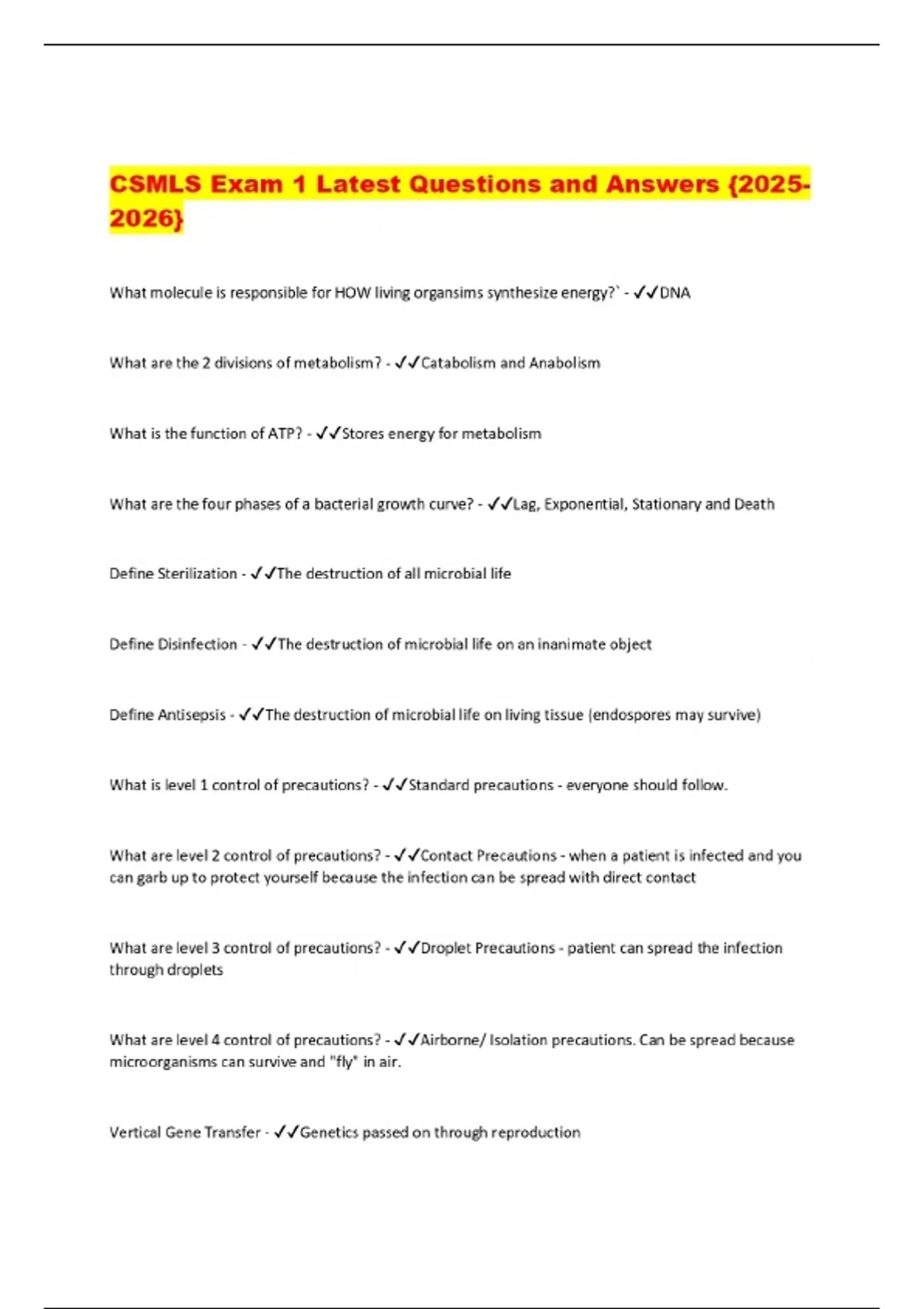 CSMLS Exam 1 Latest Questions and Answers {2025-2026}

What molecule is responsible for HOW living organsims synthesize energy?` - ✓✓DNA

What are the 2 divisions of metabolism? - ✓✓Catabolism and Anabolism

What is the function of ATP? - ✓✓Stores energy for metabolism

What are the four phases of a bacterial growth curve? - ✓✓Lag, Exponential, Stationary and Death

Define Sterilization - ✓✓The destruction of all microbial life

Define Disinfection - ✓✓The destruction of microbial life on an inanimate object

Define Antisepsis - ✓✓The destruction of microbial life on living tissue (endospores may survive)

What is level 1 control of precautions? - ✓✓Standard precautions - everyone should follow.

What are level 2 control of precautions? - ✓✓Contact Precautions - when a patient is infected and you can garb up to protect yourself because the infection can be spread with direct contact

What are level 3 control of precautions? - ✓✓Droplet Precautions - patient can spread the infection through droplets

What are level 4 control of precautions? - ✓✓Airborne/ Isolation precautions. Can be spread because microorganisms can survive and "fly" in air.

Vertical Gene Transfer - ✓✓Genetics passed on through reproduction